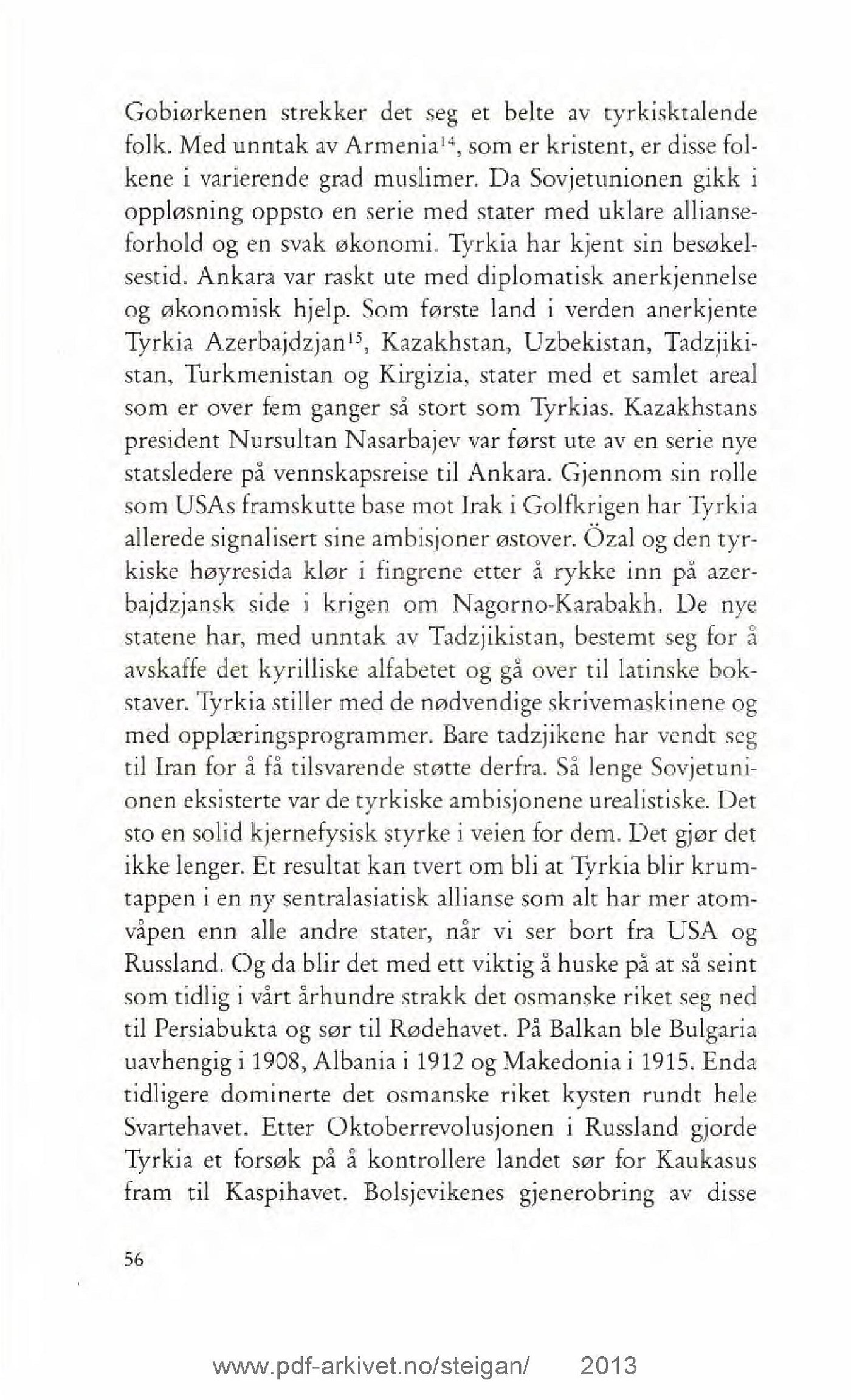 Gobiørkenen strekker det seg et belte av tyrkisktalende folk. Med unntak av Armenia$^{14}$, som er kristent, er disse folkene i varierende grad muslimer. Da Sovjetunionen gikk i oppløsning oppsto en serie med stater med uklare allianseforhold og en svak økonomi. Tyrkia har kjent sin besøkelsestid. Ankara var raskt ute med diplomatisk anerkjennelse og økonomisk hjelp. Som første land i verden anerkjente Tyrkia Azerbajdzjan$^{15}$, Kazakhstan, Uzbekistan, Tadzjikistan, Turkmenistan og Kirgizia, stater med et samlet areal som er over fem ganger så stort som Tyrkias. Kazakhstans president Nursultan Nasarbajev var først ute av en serie nye statsledere på vennskapsreise til Ankara. Gjennom sin rolle som USAs framskutte base mot Irak i Golfkrigen har Tyrkia allerede signalisert sine ambisjoner østover. Özal og den tyrkiske høyresida klør i fingrene etter å rykke inn på azerbajdzjansk side i krigen om Nagorno-Karabakh. De nye statene har, med unntak av Tadzjikistan, bestemt seg for å avskaffe det kyrilliske alfabetet og gå over til latinske bokstaver. Tyrkia stiller med de nødvendige skrivemaskinene og med opplæringsprogrammer. Bare tadzjikene har vendt seg til Iran for å få tilsvarende støtte derfra. Så lenge Sovjetunionen eksisterte var de tyrkiske ambisjonene urealistiske. Det sto en solid kjernefysisk styrke i veien for dem. Det gjør det ikke lenger. Et resultat kan tvert om bli at Tyrkia blir krumtappen i en ny sentralasiatisk allianse som alt har mer atomvåpen enn alle andre stater, når vi ser bort fra USA og Russland. Og da blir det med ett viktig å huske på at så seint som tidlig i vårt århundre strakk det osmanske riket seg ned til Persiabukta og sør til Rødehavet. På Balkan ble Bulgaria uavhengig i 1908, Albania i 1912 og Makedonia i 1915. Enda tidligere dominerte det osmanske riket kysten rundt hele Svartehavet. Etter Oktoberrevolusjonen i Russland gjorde Tyrkia et forsøk på å kontrollere landet sør for Kaukasus fram til Kaspihavet. Bolsjevikenes gjenerobring av disse

56

www.pdf-arkivet.no/steigan/ 2013